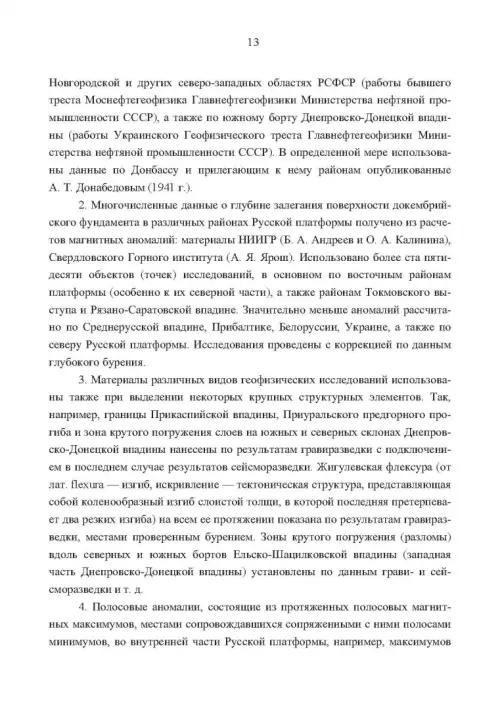 13

Новгородской и других северо-западных областях РСФСР (работы бывшего треста Моснефтегеофизика Главнефтегеофизики Министерства нефтяной промышленности СССР), а также по южному борту Днепровско-Донецкой впадины (работы Украинского Геофизического треста Главнефтегеофизики Министерства нефтяной промышленности СССР). В определенной мере использованы данные по Донбассу и прилегающим к нему районам опубликованные А. Т. Донабедовым (1941 г.).

2. Многочисленные данные о глубине залегания поверхности докембрийского фундамента в различных районах Русской платформы получено из расчетов магнитных аномалий: материалы НИИГР (Б. А. Андреев и О. А. Калинина), Свердловского Горного института (А. Я. Ярош). Использовано более ста пятидесяти объектов (точек) исследований, в основном по восточным районам платформы (особенно к их северной части), а также районам Токмовского выступа и Рязано-Саратовской впадине. Значительно меньше аномалий рассчитано по Среднерусской впадине, Прибалтике, Белоруссии, Украине, а также по северу Русской платформы. Исследования проведены с коррекцией по данным глубокого бурения.

3. Материалы различных видов геофизических исследований использованы также при выделении некоторых крупных структурных элементов. Так, например, границы Прикаспийской впадины, Приуральского предгорного прогиба и зона крутого погружения слоев на южных и северных склонах Днепровско-Донецкой впадины нанесены по результатам гравиразведки с подключением в последнем случае результатов сейсморазведки. Жигулевская флексура (от лат. flexura — изгиб, искривление — тектоническая структура, представляющая собой коленообразный изгиб слоистой толщи, в которой последняя претерпевает два резких изгиба) на всем ее протяжении показана по результатам гравиразведки, местами проверенным бурением. Зоны крутого погружения (разломы) вдоль северных и южных бортов Ельско-Шацилковской впадины (западная часть Днепровско-Донецкой впадины) установлены по данным грави- и сейсморазведки и т. д.

4. Полосовые аномалии, состоящие из протяженных полосовых магнитных максимумов, местами сопровождавшихся сопряженными с ними полосами минимумов, во внутренней части Русской платформы, например, максимумов